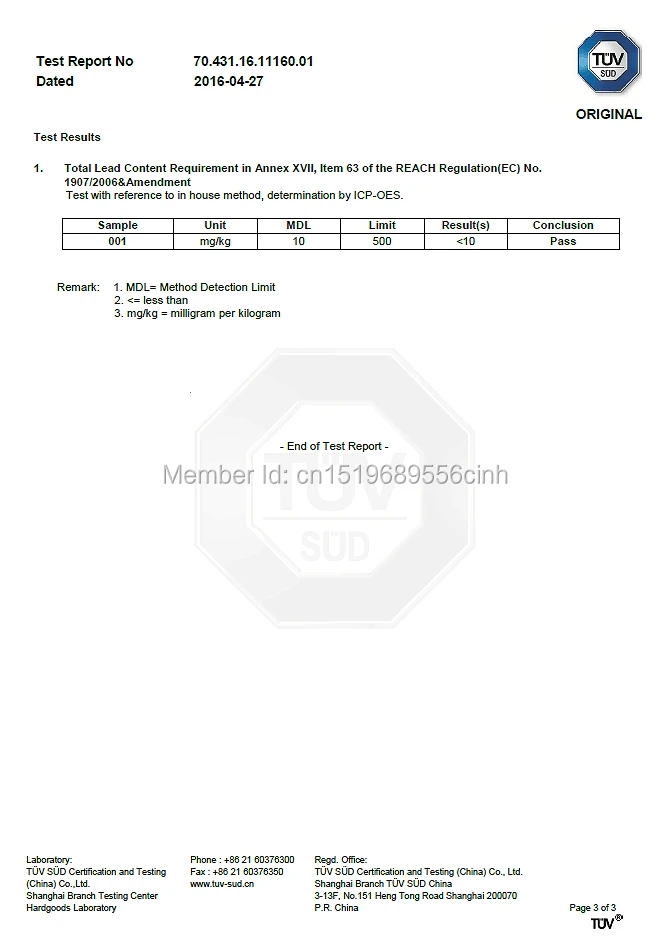 Test Report No 70.431.16.11160.01
Dated 2016-04-27

TÜV SÜD

ORIGINAL

Test Results

1. Total Lead Content Requirement in Annex XVII, Item 63 of the REACH Regulation(EC) No. 1907/2006&Amendment
Test with reference to in house method, determination by ICP-OES.

| Sample | Unit | MDL | Limit | Result(s) | Conclusion |
|---|---|---|---|---|---|
| 001 | mg/kg | 10 | 500 | <10 | Pass |

Remark: 1. MDL= Method Detection Limit
2. <= less than
3. mg/kg = milligram per kilogram

- End of Test Report -

Member Id: cn1519689556cinh

TÜV SÜD

Laboratory:
TÜV SÜD Certification and Testing (China) Co.,Ltd.
Shanghai Branch Testing Center
Hardgoods Laboratory

Phone : +86 21 60376300
Fax : +86 21 60376350
www.tuv-sud.cn

Regd. Office:
TÜV SÜD Certification and Testing (China) Co., Ltd.
Shanghai Branch TÜV SÜD China
3-13F, No.151 Heng Tong Road Shanghai 200070
P.R. China

Page 3 of 3
TÜV®